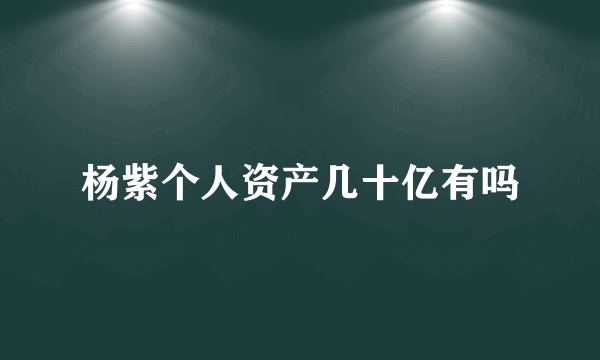 杨紫个人资产几十亿有吗